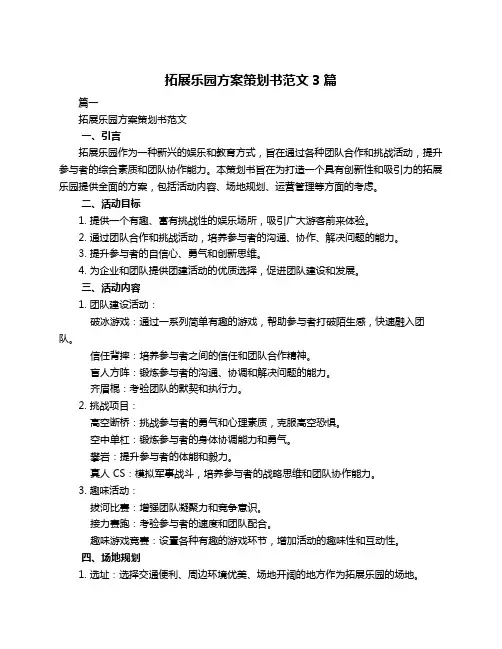 拓展乐园方案策划书范文 3 篇

篇一

拓展乐园方案策划书范文

一、引言

拓展乐园作为一种新兴的娱乐和教育方式，旨在通过各种团队合作和挑战活动，提升参与者的综合素质和团队协作能力。本策划书旨在为打造一个具有创新性和吸引力的拓展乐园提供全面的方案，包括活动内容、场地规划、运营管理等方面的考虑。

二、活动目标

1. 提供一个有趣、富有挑战性的娱乐场所，吸引广大游客前来体验。

2. 通过团队合作和挑战活动，培养参与者的沟通、协作、解决问题的能力。

3. 提升参与者的自信心、勇气和创新思维。

4. 为企业和团队提供团建活动的优质选择，促进团队建设和发展。

三、活动内容

1. 团队建设活动：

破冰游戏：通过一系列简单有趣的游戏，帮助参与者打破陌生感，快速融入团队。

信任背摔：培养参与者之间的信任和团队合作精神。

盲人方阵：锻炼参与者的沟通、协调和解决问题的能力。

齐眉棍：考验团队的默契和执行力。

2. 挑战项目：

高空断桥：挑战参与者的勇气和心理素质，克服高空恐惧。

空中单杠：锻炼参与者的身体协调能力和勇气。

攀岩：提升参与者的体能和毅力。

真人 CS：模拟军事战斗，培养参与者的战略思维和团队协作能力。

3. 趣味活动：

拔河比赛：增强团队凝聚力和竞争意识。

接力赛跑：考验参与者的速度和团队配合。

趣味游戏竞赛：设置各种有趣的游戏环节，增加活动的趣味性和互动性。

四、场地规划

1. 选址：选择交通便利、周边环境优美、场地开阔的地方作为拓展乐园的场地。